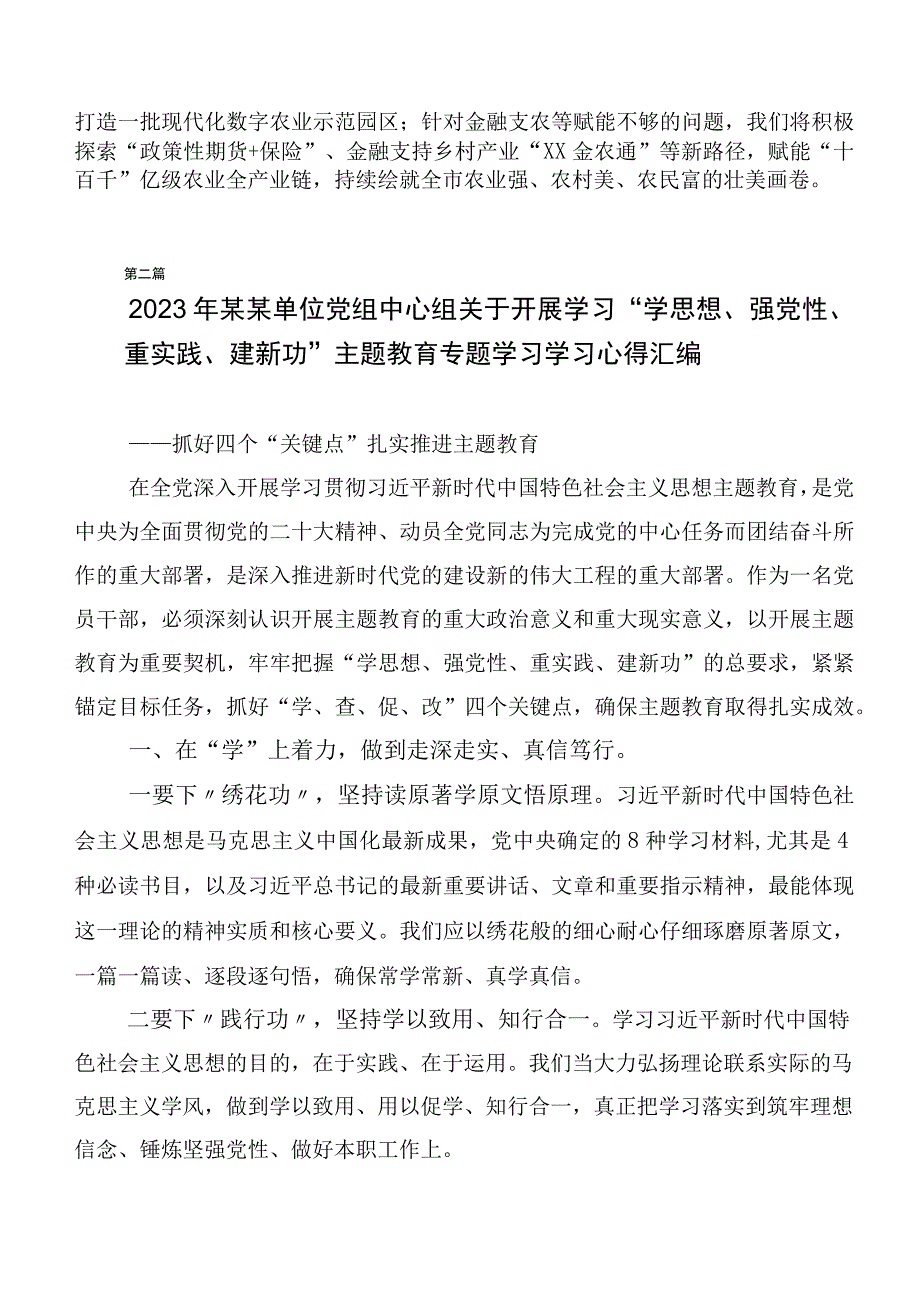 打造一批现代化数字农业示范园区；针对金融支农等赋能不够的问题，我们将积极探索“政策性期货+保险”、金融支持乡村产业“XX金农通”等新路径，赋能“十百千”亿级农业全产业链，持续绘就全市农业强、农村美、农民富的壮美画卷。

第二篇

2023年某某单位党组中心组关于开展学习“学思想、强党性、重实践、建新功”主题教育专题学习学习心得汇编

——抓好四个“关键点”扎实推进主题教育

在全党深入开展学习贯彻习近平新时代中国特色社会主义思想主题教育，是党中央为全面贯彻党的二十大精神、动员全党同志为完成党的中心任务而团结奋斗所作的重大部署，是深入推进新时代党的建设新的伟大工程的重大部署。作为一名党员干部，必须深刻认识开展主题教育的重大政治意义和重大现实意义，以开展主题教育为重要契机，牢牢把握“学思想、强党性、重实践、建新功”的总要求，紧紧锚定目标任务，抓好“学、查、促、改”四个关键点，确保主题教育取得扎实成效。

一、在“学”上着力，做到走深走实、真信笃行。

一要下〃绣花功〃，坚持读原著学原文悟原理。习近平新时代中国特色社会主义思想是马克思主义中国化最新成果，党中央确定的8种学习材料,尤其是4种必读书目，以及习近平总书记的最新重要讲话、文章和重要指示精神，最能体现这一理论的精神实质和核心要义。我们应以绣花般的细心耐心仔细琢磨原著原文，一篇一篇读、逐段逐句悟，确保常学常新、真学真信。

二要下〃践行功〃，坚持学以致用、知行合一。学习习近平新时代中国特色社会主义思想的目的，在于实践、在于运用。我们当大力弘扬理论联系实际的马克思主义学风，做到学以致用、用以促学、知行合一，真正把学习落实到筑牢理想信念、锤炼坚强党性、做好本职工作上。